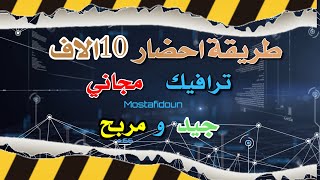 طريقة احضار 10 الاف

ترافيك مجاني

Mostafidoun

جيد و مربح